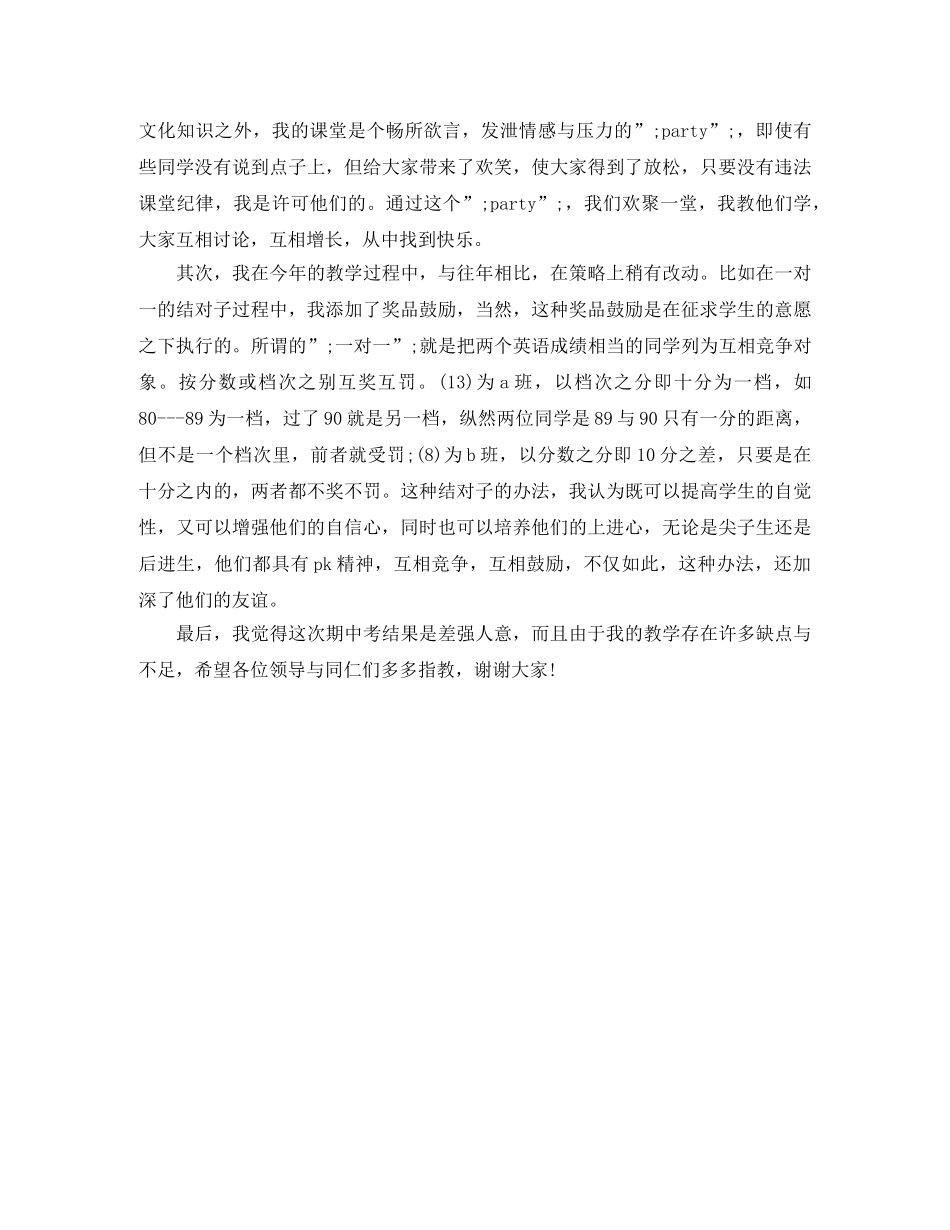 文化知识之外，我的课堂是个畅所欲言，发泄情感与压力的”;party”;，即使有些同学没有说到点子上，但给大家带来了欢笑，使大家得到了放松，只要没有违法课堂纪律，我是许可他们的。通过这个”;party”;，我们欢聚一堂，我教他们学，大家互相讨论，互相增长，从中找到快乐。

其次，我在今年的教学过程中，与往年相比，在策略上稍有改动。比如在一对一的结对子过程中，我添加了奖品鼓励，当然，这种奖品鼓励是在征求学生的意愿之下执行的。所谓的”;一对一”;就是把两个英语成绩相当的同学列为互相竞争对象。按分数或档次之别互奖互罚。(13)为a班，以档次之分即十分为一档，如80---89为一档，过了90就是另一档，纵然两位同学是89与90只有一分的距离，但不是一个档次里，前者就受罚;(8)为b班，以分数之分即10分之差，只要是在十分之内的，两者都不奖不罚。这种结对子的办法，我认为既可以提高学生的自觉性，又可以增强他们的自信心，同时也可以培养他们的上进心，无论是尖子生还是后进生，他们都具有pk精神，互相竞争，互相鼓励，不仅如此，这种办法，还加深了他们的友谊。

最后，我觉得这次期中考结果是差强人意，而且由于我的教学存在许多缺点与不足，希望各位领导与同仁们多多指教，谢谢大家!